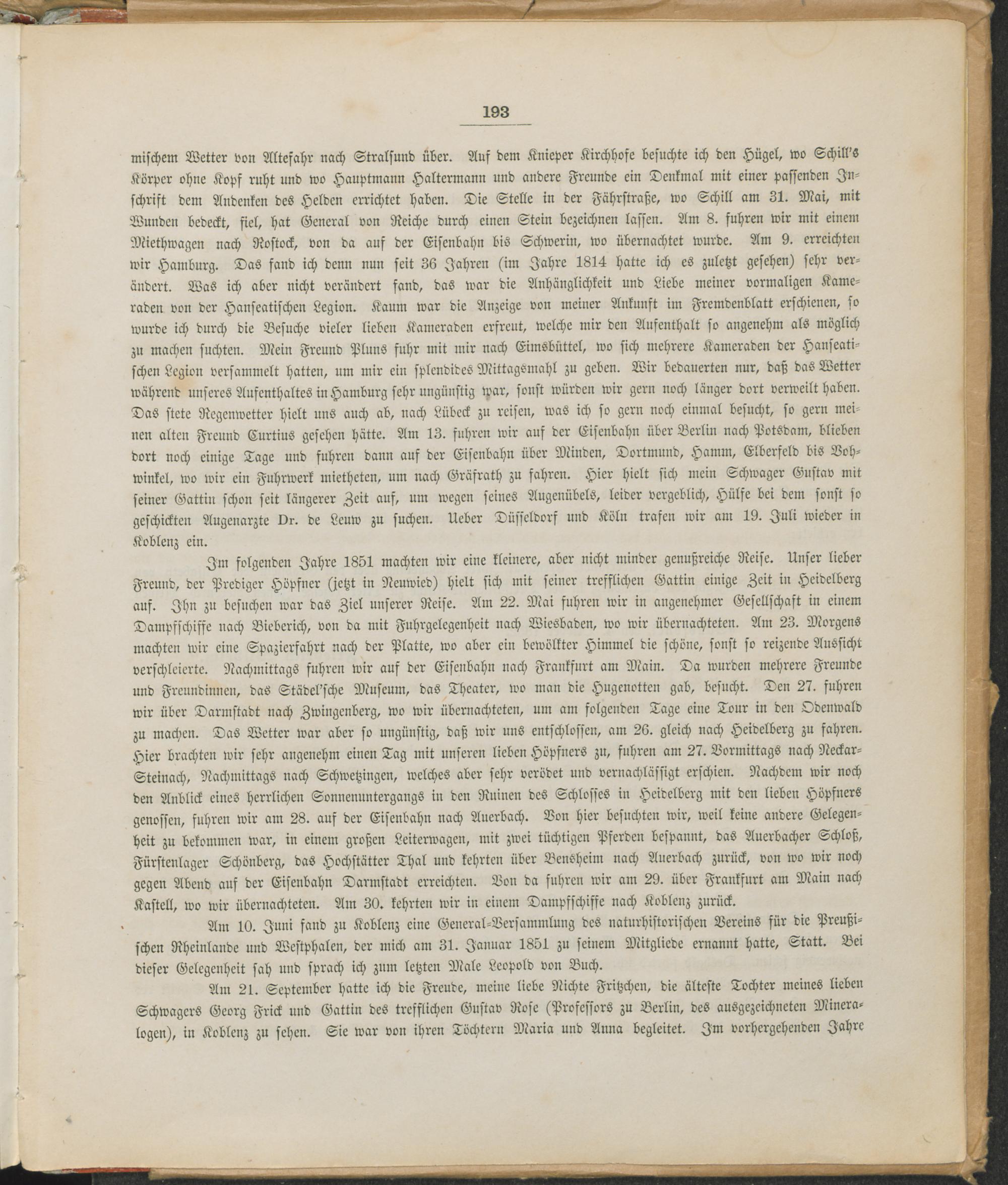 193

mischem Wetter von Altefahr nach Stralsund über. Auf dem Knieper Kirchhofe besuchte ich den Hügel, wo Schill's Körper ohne Kopf ruht und wo Hauptmann Haltermann und andere Freunde ein Denkmal mit einer passenden Inschrift dem Andenken des Helden errichtet haben. Die Stelle in der Fährstraße, wo Schill am 31. Mai, mit Wunden bedeckt, fiel, hat General von Reiche durch einen Stein bezeichnen lassen. Am 8. fuhren wir mit einem Miethwagen nach Rostock, von da auf der Eisenbahn bis Schwerin, wo übernachtet wurde. Am 9. erreichten wir Hamburg. Das fand ich denn nun seit 36 Jahren (im Jahre 1814 hatte ich es zuletzt gesehen) sehr verändert. Was ich aber nicht verändert fand, das war die Anhänglichkeit und Liebe meiner vormaligen Kameraden von der Hanseatischen Legion. Kaum war die Anzeige von meiner Ankunft im Fremdenblatt erschienen, so wurde ich durch die Besuche vieler lieben Kameraden erfreut, welche mir den Aufenthalt so angenehm als möglich zu machen suchten. Mein Freund Pluns fuhr mit mir nach Eimsbüttel, wo sich mehrere Kameraden der Hanseatischen Legion versammelt hatten, um mir ein splendides Mittagsmahl zu geben. Wir bedauerten nur, daß das Wetter während unseres Aufenthaltes in Hamburg sehr ungünstig war, sonst würden wir gern noch länger dort verweilt haben. Das stete Regenwetter hielt uns auch ab, nach Lübeck zu reisen, was ich so gern noch einmal besucht, so gern meinen alten Freund Curtius gesehen hätte. Am 13. fuhren wir auf der Eisenbahn über Berlin nach Potsdam, blieben dort noch einige Tage und fuhren dann auf der Eisenbahn über Minden, Dortmund, Hamm, Elberfeld bis Vohwinkel, wo wir ein Fuhrwerk mietheten, um nach Gräfrath zu fahren. Hier hielt sich mein Schwager Gustav mit seiner Gattin schon seit längerer Zeit auf, um wegen seines Augenübels, leider vergeblich, Hülfe bei dem sonst so geschickten Augenarzte Dr. de Leuw zu suchen. Ueber Düsseldorf und Köln trafen wir am 19. Juli wieder in Koblenz ein.

Im folgenden Jahre 1851 machten wir eine kleinere, aber nicht minder genußreiche Reise. Unser lieber Freund, der Prediger Höpfner (jetzt in Neuwied) hielt sich mit seiner trefflichen Gattin einige Zeit in Heidelberg auf. Ihn zu besuchen war das Ziel unserer Reise. Am 22. Mai fuhren wir in angenehmer Gesellschaft in einem Dampfschiffe nach Bieberich, von da mit Fuhrgelegenheit nach Wiesbaden, wo wir übernachteten. Am 23. Morgens machten wir eine Spazierfahrt nach der Platte, wo aber ein bewölkter Himmel die schöne, sonst so reizende Aussicht verschleierte. Nachmittags fuhren wir auf der Eisenbahn nach Frankfurt am Main. Da wurden mehrere Freunde und Freundinnen, das Städel'sche Museum, das Theater, wo man die Hugenotten gab, besucht. Den 27. fuhren wir über Darmstadt nach Zwingenberg, wo wir übernachteten, um am folgenden Tage eine Tour in den Odenwald zu machen. Das Wetter war aber so ungünstig, daß wir uns entschlossen, am 26. gleich nach Heidelberg zu fahren. Hier brachten wir sehr angenehm einen Tag mit unseren lieben Höpfners zu, fuhren am 27. Vormittags nach Neckar-Steinach, Nachmittags nach Schwetzingen, welches aber sehr verödet und vernachlässigt erschien. Nachdem wir noch den Anblick eines herrlichen Sonnenuntergangs in den Ruinen des Schlosses in Heidelberg mit den lieben Höpfners genossen, fuhren wir am 28. auf der Eisenbahn nach Auerbach. Von hier besuchten wir, weil keine andere Gelegenheit zu bekommen war, in einem großen Leiterwagen, mit zwei tüchtigen Pferden bespannt, das Auerbacher Schloß, Fürstenlager Schönberg, das Hochstätter Thal und kehrten über Bensheim nach Auerbach zurück, von wo wir noch gegen Abend auf der Eisenbahn Darmstadt erreichten. Von da fuhren wir am 29. über Frankfurt am Main nach Kastell, wo wir übernachteten. Am 30. kehrten wir in einem Dampfschiffe nach Koblenz zurück.

Am 10. Juni fand zu Koblenz eine General-Versammlung des naturhistorischen Vereins für die Preußischen Rheinlande und Westphalen, der mich am 31. Januar 1851 zu seinem Mitgliede ernannt hatte, Statt. Bei dieser Gelegenheit sah und sprach ich zum letzten Male Leopold von Buch.

Am 21. September hatte ich die Freude, meine liebe Nichte Fritzchen, die älteste Tochter meines lieben Schwagers Georg Frick und Gattin des trefflichen Gustav Rose (Professors zu Berlin, des ausgezeichneten Mineralogen), in Koblenz zu sehen. Sie war von ihren Töchtern Maria und Anna begleitet. Im vorhergehenden Jahre